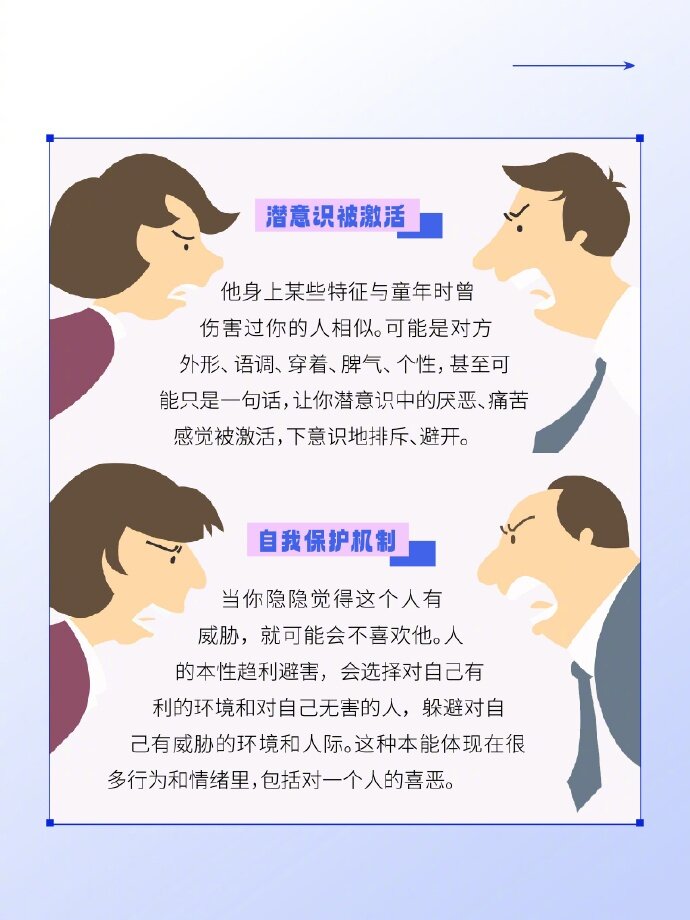 潜意识被激活

他身上某些特征与童年时曾伤害过你的人相似。可能是对方外形、语调、穿着、脾气、个性，甚至可能只是一句话，让你潜意识中的厌恶、痛苦感觉被激活，下意识地排斥、避开。

自我保护机制

当你隐隐觉得这个人有威胁，就可能会不喜欢他。人的本性趋利避害，会选择对自己有利的环境和对自己无害的人，躲避对自己有威胁的环境和人际。这种本能体现在很多行为和情绪里，包括对一个人的喜恶。